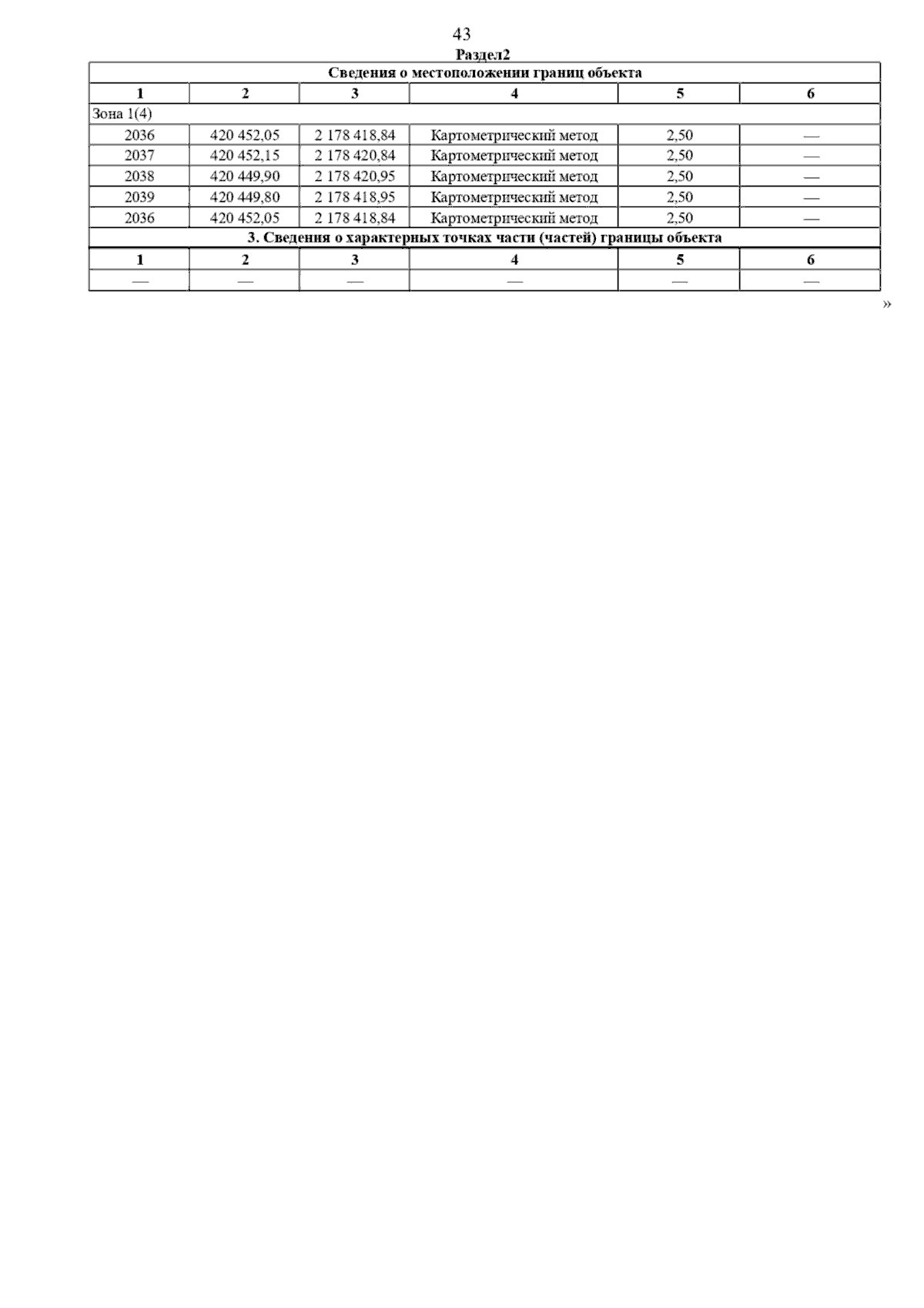 43

Раздел2

| Сведения о местоположении границ объекта | | | | | |
|---|---|---|---|---|---|
| 1 | 2 | 3 | 4 | 5 | 6 |
| Зона 1(4) | | | | | |
| 2036 | 420 452,05 | 2 178 418,84 | Картометрический метод | 2,50 | — |
| 2037 | 420 452,15 | 2 178 420,84 | Картометрический метод | 2,50 | — |
| 2038 | 420 449,90 | 2 178 420,95 | Картометрический метод | 2,50 | — |
| 2039 | 420 449,80 | 2 178 418,95 | Картометрический метод | 2,50 | — |
| 2036 | 420 452,05 | 2 178 418,84 | Картометрический метод | 2,50 | — |
| 3. Сведения о характерных точках части (частей) границы объекта | | | | | |
| 1 | 2 | 3 | 4 | 5 | 6 |
| — | — | — | — | — | — |

»